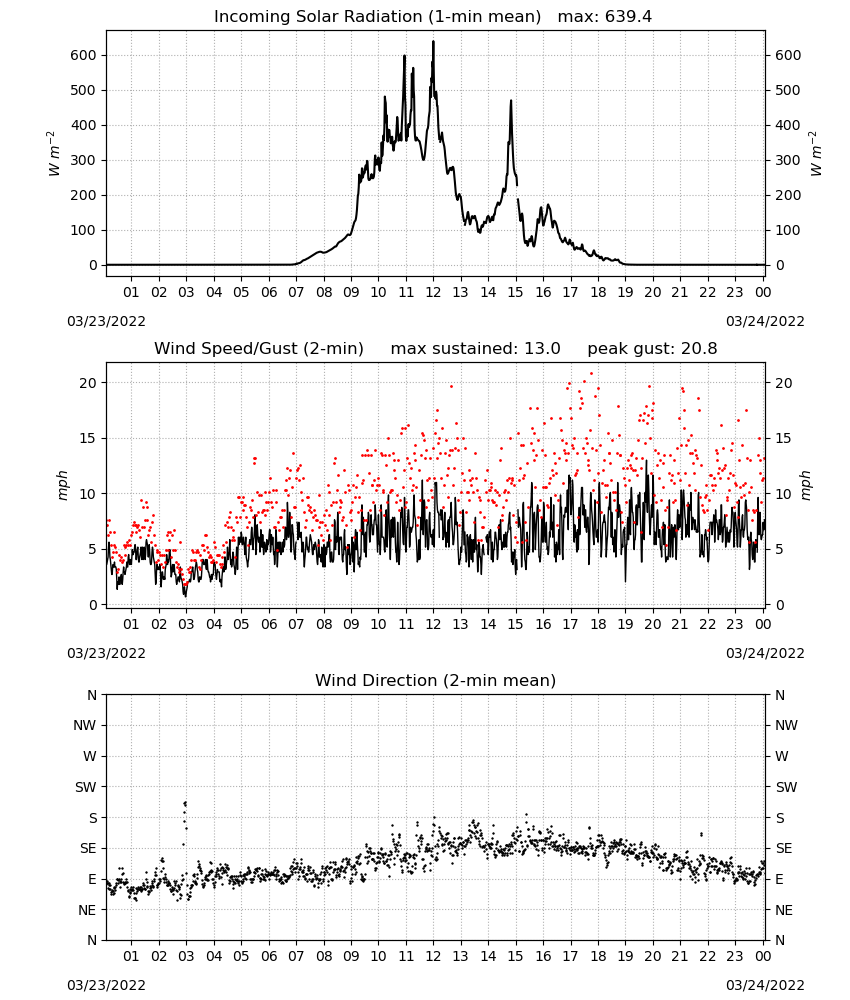 Incoming Solar Radiation (1-min mean) max: 639.4

$W\ m^{-2}$

600 500 400 300 200 100 0

600 500 400 300 200 100 0

$W\ m^{-2}$

01 02 03 04 05 06 07 08 09 10 11 12 13 14 15 16 17 18 19 20 21 22 23 00

03/23/2022

03/24/2022

Wind Speed/Gust (2-min) max sustained: 13.0 peak gust: 20.8

mph

20 15 10 5 0

20 15 10 5 0

mph

01 02 03 04 05 06 07 08 09 10 11 12 13 14 15 16 17 18 19 20 21 22 23 00

03/23/2022

03/24/2022

Wind Direction (2-min mean)

N NW W SW S SE E NE N

N NW W SW S SE E NE N

01 02 03 04 05 06 07 08 09 10 11 12 13 14 15 16 17 18 19 20 21 22 23 00

03/23/2022

03/24/2022